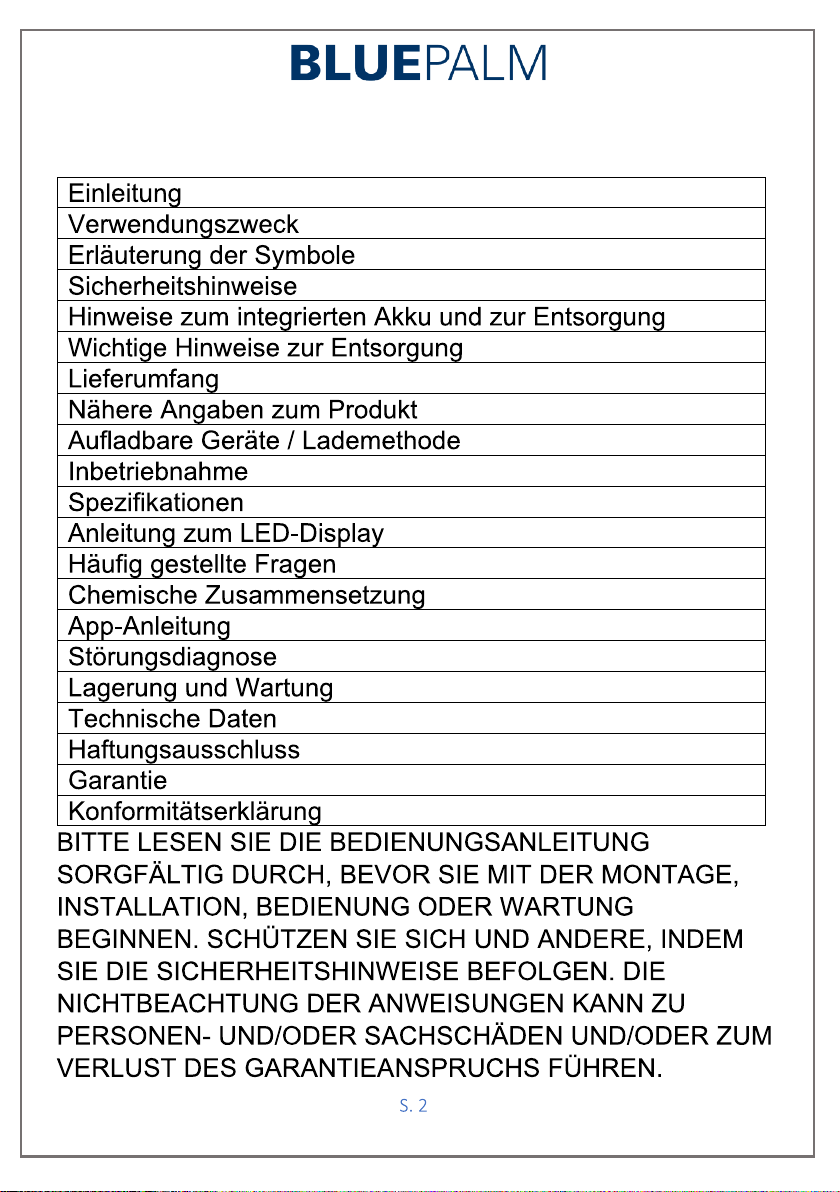 BLUEPALM

Einleitung
Verwendungszweck
Erläuterung der Symbole
Sicherheitshinweise
Hinweise zum integrierten Akku und zur Entsorgung
Wichtige Hinweise zur Entsorgung
Lieferumfang
Nähere Angaben zum Produkt
Aufladbare Geräte / Lademethode
Inbetriebnahme
Spezifikationen
Anleitung zum LED-Display
Häufig gestellte Fragen
Chemische Zusammensetzung
App-Anleitung
Störungsdiagnose
Lagerung und Wartung
Technische Daten
Haftungsausschluss
Garantie
Konformitätserklärung

BITTE LESEN SIE DIE BEDIENUNGSANLEITUNG SORGFÄLTIG DURCH, BEVOR SIE MIT DER MONTAGE, INSTALLATION, BEDIENUNG ODER WARTUNG BEGINNEN. SCHÜTZEN SIE SICH UND ANDERE, INDEM SIE DIE SICHERHEITSHINWEISE BEFOLGEN. DIE NICHTBEACHTUNG DER ANWEISUNGEN KANN ZU PERSONEN- UND/ODER SACHSCHÄDEN UND/ODER ZUM VERLUST DES GARANTIEANSPRUCHS FÜHREN.

S. 2